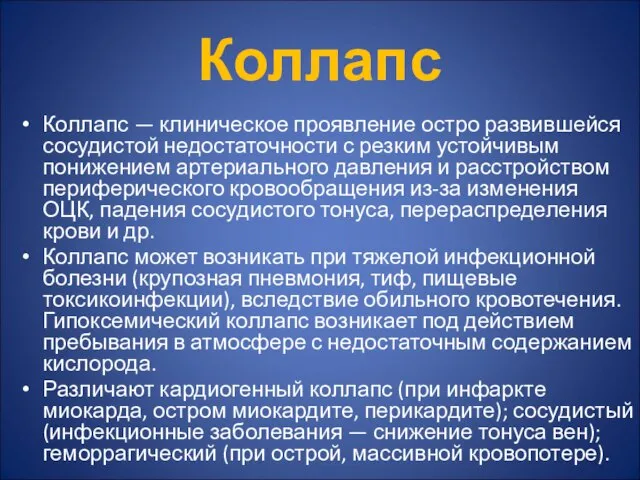 Коллапс

• Коллапс — клиническое проявление остро развившейся сосудистой недостаточности с резким устойчивым понижением артериального давления и расстройством периферического кровообращения из-за изменения ОЦК, падения сосудистого тонуса, перераспределения крови и др.

• Коллапс может возникать при тяжелой инфекционной болезни (крупозная пневмония, тиф, пищевые токсикоинфекции), вследствие обильного кровотечения. Гипоксемический коллапс возникает под действием пребывания в атмосфере с недостаточным содержанием кислорода.

• Различают кардиогенный коллапс (при инфаркте миокарда, остром миокардите, перикардите); сосудистый (инфекционные заболевания — снижение тонуса вен); геморрагический (при острой, массивной кровопотере).